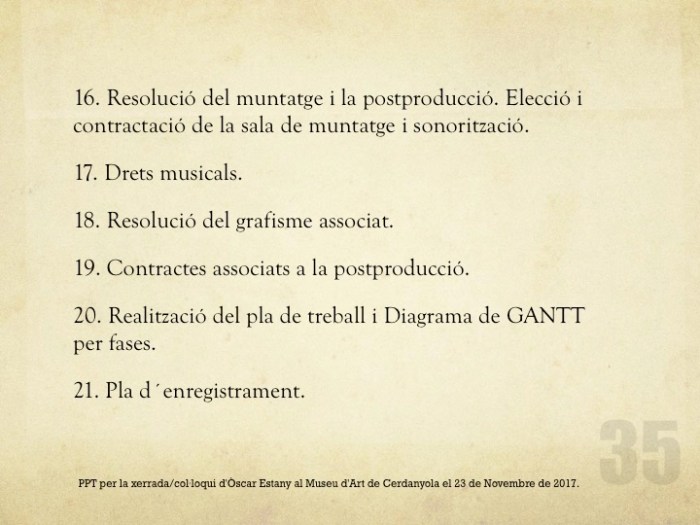 16. Resolució del muntatge i la postproducció. Elecció i contractació de la sala de muntatge i sonorització.

17. Drets musicals.

18. Resolució del grafisme associat.

19. Contractes associats a la postproducció.

20. Realització del pla de treball i Diagrama de GANTT per fases.

21. Pla d´enregistrament.

35

PPT per la xerrada/col·loqui d'Òscar Estany al Museu d'Art de Cerdanyola el 23 de Novembre de 2017.